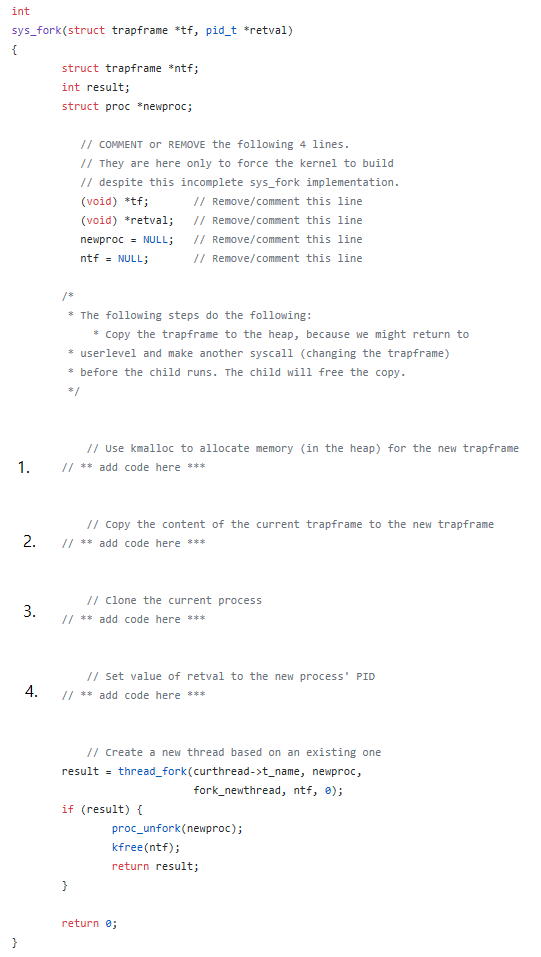 int
sys_fork(struct trapframe *tf, pid_t *retval)
{
struct trapframe *ntf;
int result;
struct proc *newproc;

// COMMENT or REMOVE the following 4 lines.
// They are here only to force the kernel to build
// despite this incomplete sys_fork implementation.
(void) *tf;       // Remove/comment this line
(void) *retval;   // Remove/comment this line
newproc = NULL;   // Remove/comment this line
ntf = NULL;       // Remove/comment this line

/*
* The following steps do the following:
* Copy the trapframe to the heap, because we might return to
* userlevel and make another syscall (changing the trapframe)
* before the child runs. The child will free the copy.
*/

// Use kmalloc to allocate memory (in the heap) for the new trapframe
1. // ** add code here ***

// Copy the content of the current trapframe to the new trapframe
2. // ** add code here ***

// Clone the current process
3. // ** add code here ***

// Set value of retval to the new process' PID
4. // ** add code here ***

// Create a new thread based on an existing one
result = thread_fork(curthread->t_name, newproc,
fork_newthread, ntf, 0);
if (result) {
proc_unfork(newproc);
kfree(ntf);
return result;
}

return 0;
}